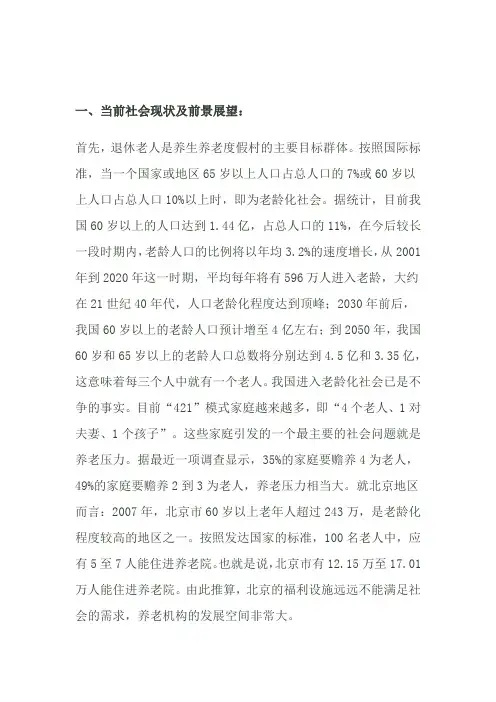 一、当前社会现状及前景展望：

首先，退休老人是养生养老度假村的主要目标群体。按照国际标准，当一个国家或地区 65 岁以上人口占总人口的 7%或 60 岁以上人口占总人口 10%以上时，即为老龄化社会。据统计，目前我国 60 岁以上的人口达到 1.44 亿，占总人口的 11%，在今后较长一段时期内，老龄人口的比例将以年均 3.2%的速度增长，从 2001 年到 2020 年这一时期，平均每年将有 596 万人进入老龄，大约在 21 世纪 40 年代，人口老龄化程度达到顶峰；2030 年前后，我国 60 岁以上的老龄人口预计增至 4 亿左右；到 2050 年，我国 60 岁和 65 岁以上的老龄人口总数将分别达到 4.5 亿和 3.35 亿，这意味着每三个人中就有一个老人。我国进入老龄化社会已是不争的事实。目前“421”模式家庭越来越多，即“4 个老人、1 对夫妻、1 个孩子”。这些家庭引发的一个最主要的社会问题就是养老压力。据最近一项调查显示，35%的家庭要赡养 4 为老人，49%的家庭要赡养 2 到 3 为老人，养老压力相当大。就北京地区而言：2007 年，北京市 60 岁以上老年人超过 243 万，是老龄化程度较高的地区之一。按照发达国家的标准，100 名老人中，应有 5 至 7 人能住进养老院。也就是说，北京市有 12.15 万至 17.01 万人能住进养老院。由此推算，北京的福利设施远远不能满足社会的需求，养老机构的发展空间非常大。